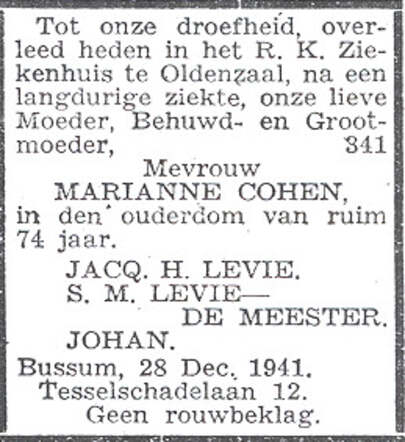 Tot onze droefheid, overleed heden in het R. K. Ziekenhuis te Oldenzaal, na een langdurige ziekte, onze lieve Moeder, Behuwd- en Grootmoeder, 341

Mevrouw
MARIANNE COHEN,
in den ouderdom van ruim 74 jaar.

JACQ. H. LEVIE.
S. M. LEVIE—
DE MEESTER.
JOHAN.

Bussum, 28 Dec. 1941.
Tesselschadelaan 12.
Geen rouwbeklag.